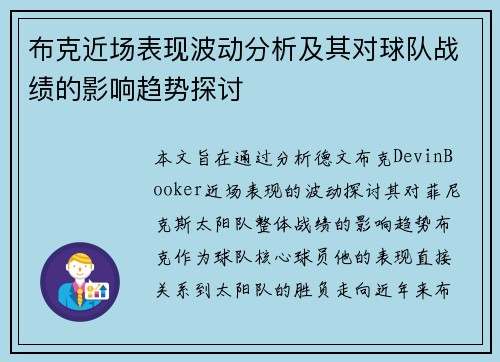 布克近场表现波动分析及其对球队战绩的影响趋势探讨

本文旨在通过分析德文布克DevinBooker近场表现的波动探讨其对菲尼克斯太阳队整体战绩的影响趋势布克作为球队核心球员他的表现直接关系到太阳队的胜负走向近年来布